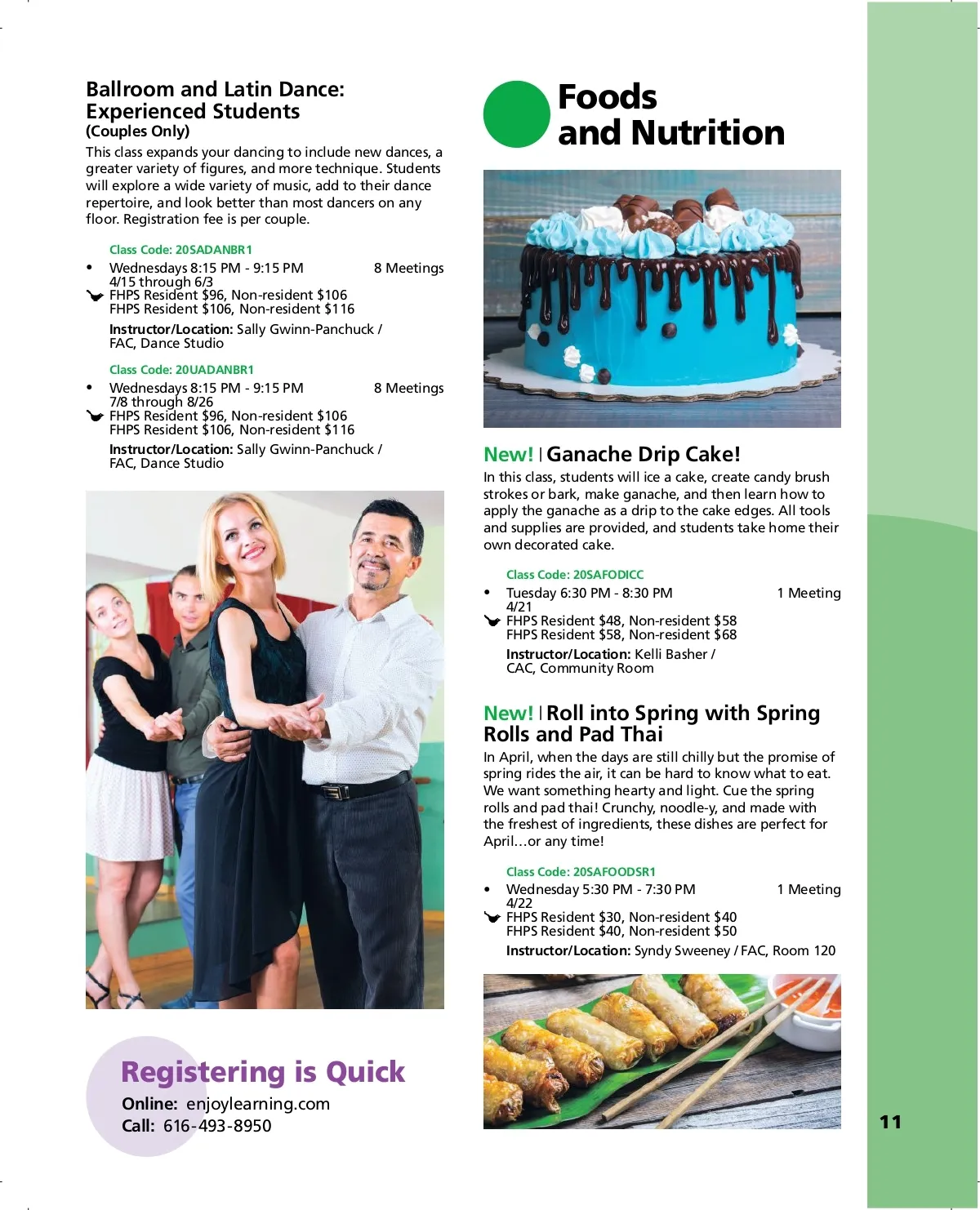 Ballroom and Latin Dance: Experienced Students
(Couples Only)

This class expands your dancing to include new dances, a greater variety of figures, and more technique. Students will explore a wide variety of music, add to their dance repertoire, and look better than most dancers on any floor. Registration fee is per couple.

Class Code: 20SADANBR1
• Wednesdays 8:15 PM - 9:15 PM 8 Meetings
4/15 through 6/3
FHPS Resident $96, Non-resident $106
FHPS Resident $106, Non-resident $116
Instructor/Location: Sally Gwinn-Panchuck / FAC, Dance Studio

Class Code: 20UADANBR1
• Wednesdays 8:15 PM - 9:15 PM 8 Meetings
7/8 through 8/26
FHPS Resident $96, Non-resident $106
FHPS Resident $106, Non-resident $116
Instructor/Location: Sally Gwinn-Panchuck / FAC, Dance Studio

Registering is Quick
Online: enjoylearning.com
Call: 616-493-8950

Foods and Nutrition

New! | Ganache Drip Cake!

In this class, students will ice a cake, create candy brush strokes or bark, make ganache, and then learn how to apply the ganache as a drip to the cake edges. All tools and supplies are provided, and students take home their own decorated cake.

Class Code: 20SAFODICC
• Tuesday 6:30 PM - 8:30 PM 1 Meeting
4/21
FHPS Resident $48, Non-resident $58
FHPS Resident $58, Non-resident $68
Instructor/Location: Kelli Basher / CAC, Community Room

New! | Roll into Spring with Spring Rolls and Pad Thai

In April, when the days are still chilly but the promise of spring rides the air, it can be hard to know what to eat. We want something hearty and light. Cue the spring rolls and pad thai! Crunchy, noodle-y, and made with the freshest of ingredients, these dishes are perfect for April…or any time!

Class Code: 20SAFOODSR1
• Wednesday 5:30 PM - 7:30 PM 1 Meeting
4/22
FHPS Resident $30, Non-resident $40
FHPS Resident $40, Non-resident $50
Instructor/Location: Syndy Sweeney / FAC, Room 120

11